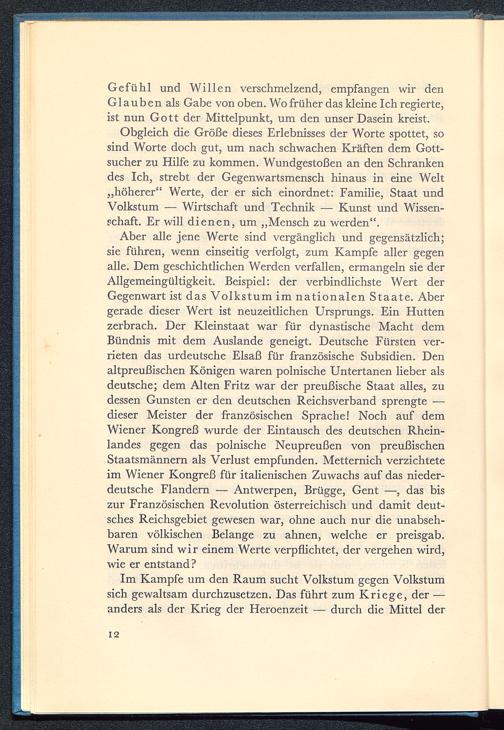 Gefühl und Willen verschmelzend, empfangen wir den Glauben als Gabe von oben. Wo früher das kleine Ich regierte, ist nun Gott der Mittelpunkt, um den unser Dasein kreist.

Obgleich die Größe dieses Erlebnisses der Worte spottet, so sind Worte doch gut, um nach schwachen Kräften dem Gottsucher zu Hilfe zu kommen. Wundgestoßen an den Schranken des Ich, strebt der Gegenwartsmensch hinaus in eine Welt „höherer“ Werte, der er sich einordnet: Familie, Staat und Volkstum — Wirtschaft und Technik — Kunst und Wissenschaft. Er will dienen, um „Mensch zu werden“.

Aber alle jene Werte sind vergänglich und gegensätzlich; sie führen, wenn einseitig verfolgt, zum Kampfe aller gegen alle. Dem geschichtlichen Werden verfallen, ermangeln sie der Allgemeingültigkeit. Beispiel: der verbindlichste Wert der Gegenwart ist das Volkstum im nationalen Staate. Aber gerade dieser Wert ist neuzeitlichen Ursprungs. Ein Hutten zerbrach. Der Kleinstaat war für dynastische Macht dem Bündnis mit dem Auslande geneigt. Deutsche Fürsten verrieten das urdeutsche Elsaß für französische Subsidien. Den altpreußischen Königen waren polnische Untertanen lieber als deutsche; dem Alten Fritz war der preußische Staat alles, zu dessen Gunsten er den deutschen Reichsverband sprengte — dieser Meister der französischen Sprache! Noch auf dem Wiener Kongreß wurde der Eintausch des deutschen Rheinlandes gegen das polnische Neupreußen von preußischen Staatsmännern als Verlust empfunden. Metternich verzichtete im Wiener Kongreß für italienischen Zuwachs auf das niederdeutsche Flandern — Antwerpen, Brügge, Gent —, das bis zur Französischen Revolution österreichisch und damit deutsches Reichsgebiet gewesen war, ohne auch nur die unabsehbaren völkischen Belange zu ahnen, welche er preisgab. Warum sind wir einem Werte verpflichtet, der vergehen wird, wie er entstand?

Im Kampfe um den Raum sucht Volkstum gegen Volkstum sich gewaltsam durchzusetzen. Das führt zum Kriege, der — anders als der Krieg der Heroenzeit — durch die Mittel der

12